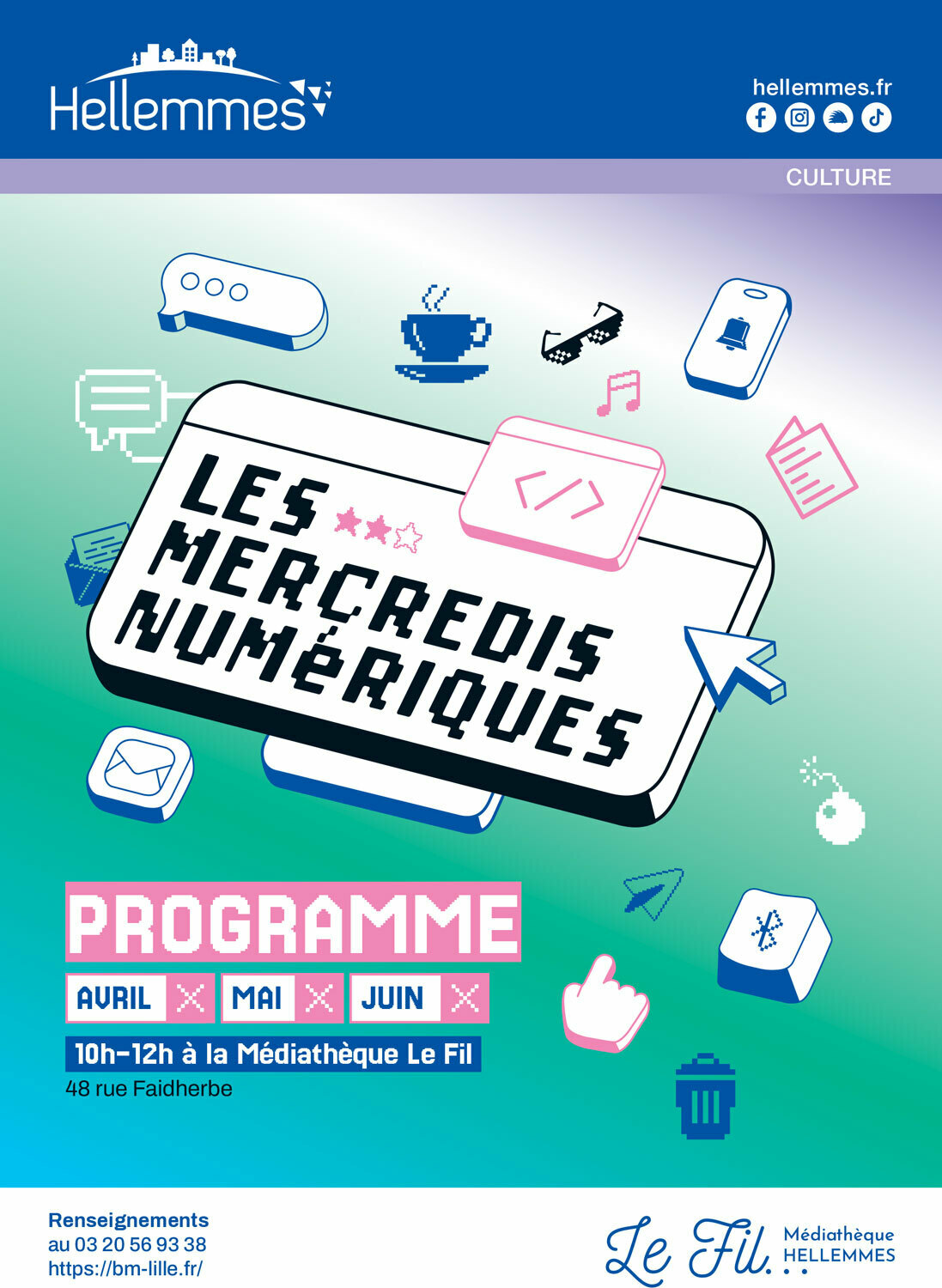 Hellemmes

hellemmes.fr

CULTURE

LES MERCREDIS NUMÉRIQUES

PROGRAMME

AVRIL MAI JUIN

10h-12h à la Médiathèque Le Fil
48 rue Faidherbe

Renseignements
au 03 20 56 93 38
https://bm-lille.fr/

Le Fil. Médiathèque HELLEMMES